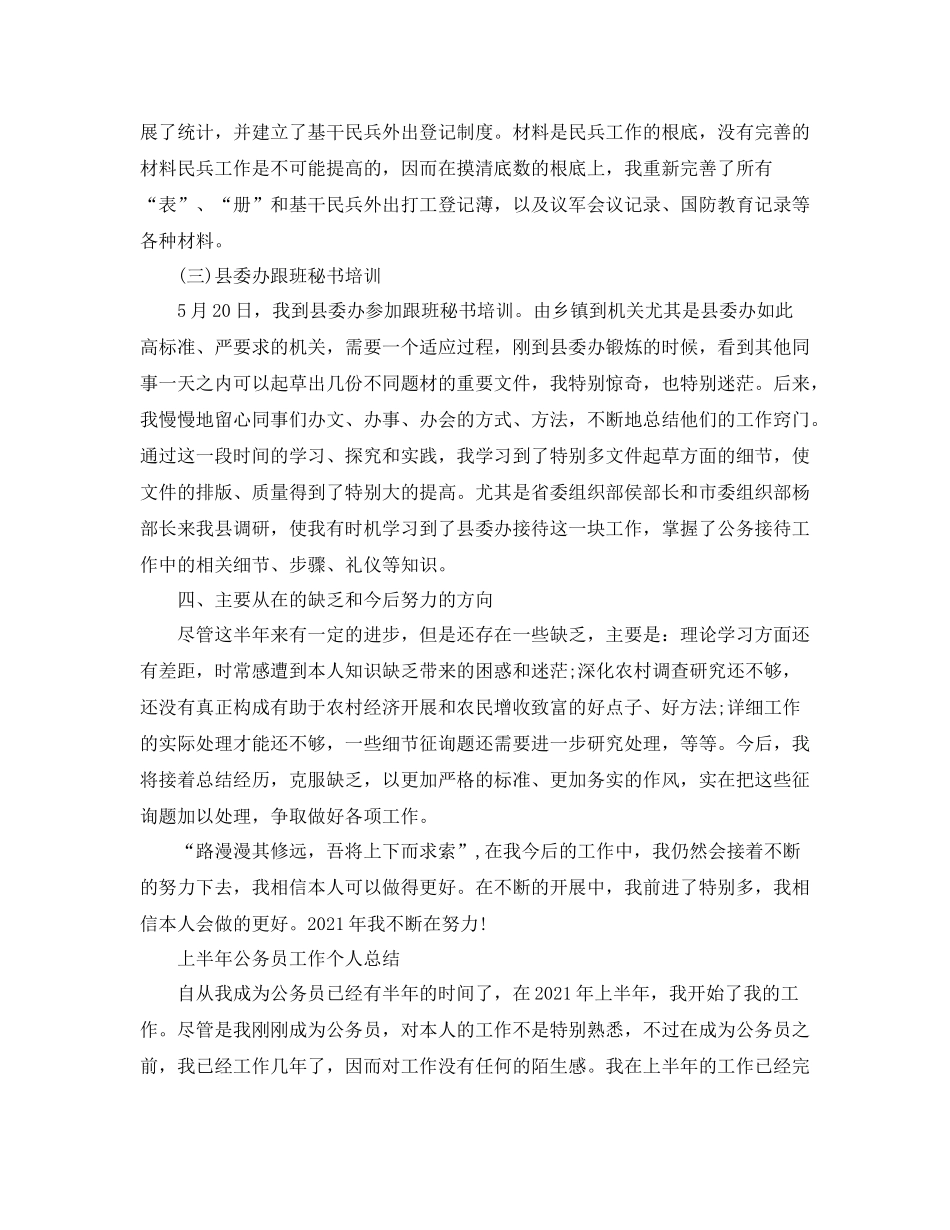 展了统计，并建立了基干民兵外出登记制度。材料是民兵工作的根底，没有完善的材料民兵工作是不可能提高的，因而在摸清底数的根底上，我重新完善了所有“表”、“册”和基干民兵外出打工登记薄，以及议军会议记录、国防教育记录等各种材料。

(三)县委办跟班秘书培训

5月20日，我到县委办参加跟班秘书培训。由乡镇到机关尤其是县委办如此高标准、严要求的机关，需要一个适应过程，刚到县委办锻炼的时候，看到其他同事一天之内可以起草出几份不同题材的重要文件，我特别惊奇，也特别迷茫。后来，我慢慢地留心同事们办文、办事、办会的方式、方法，不断地总结他们的工作窍门。通过这一段时间的学习、探究和实践，我学习到了特别多文件起草方面的细节，使文件的排版、质量得到了特别大的提高。尤其是省委组织部侯部长和市委组织部杨部长来我县调研，使我有时机学习到了县委办接待这一块工作，掌握了公务接待工作中的相关细节、步骤、礼仪等知识。

四、主要从在的缺乏和今后努力的方向

尽管这半年来有一定的进步，但是还存在一些缺乏，主要是：理论学习方面还有差距，时常感遭到本人知识缺乏带来的困惑和迷茫;深化农村调查研究还不够，还没有真正构成有助于农村经济开展和农民增收致富的好点子、好方法;详细工作的实际处理才能还不够，一些细节征询题还需要进一步研究处理，等等。今后，我将接着总结经历，克服缺乏，以更加严格的标准、更加务实的作风，实在把这些征询题加以处理，争取做好各项工作。

“路漫漫其修远，吾将上下而求索”，在我今后的工作中，我仍然会接着不断的努力下去，我相信本人可以做得更好。在不断的开展中，我前进了特别多，我相信本人会做的更好。2021年我不断在努力!

上半年公务员工作个人总结

自从我成为公务员已经有半年的时间了，在2021年上半年，我开始了我的工作。尽管是我刚刚成为公务员，对本人的工作不是特别熟悉，不过在成为公务员之前，我已经工作几年了，因而对工作没有任何的陌生感。我在上半年的工作已经完